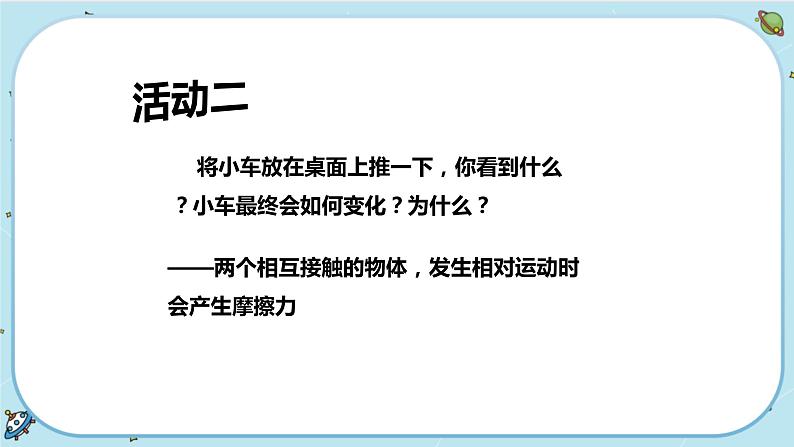 活动二

将小车放在桌面上推一下，你看到什么？小车最终会如何变化？为什么？

——两个相互接触的物体，发生相对运动时会产生摩擦力